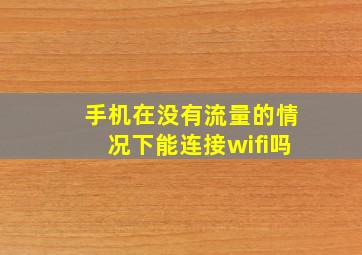 手机在没有流量的情况下能连接wifi吗